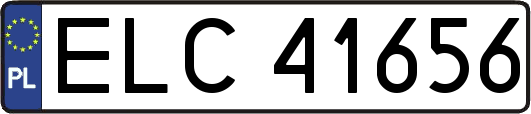 PL
ELC 41656